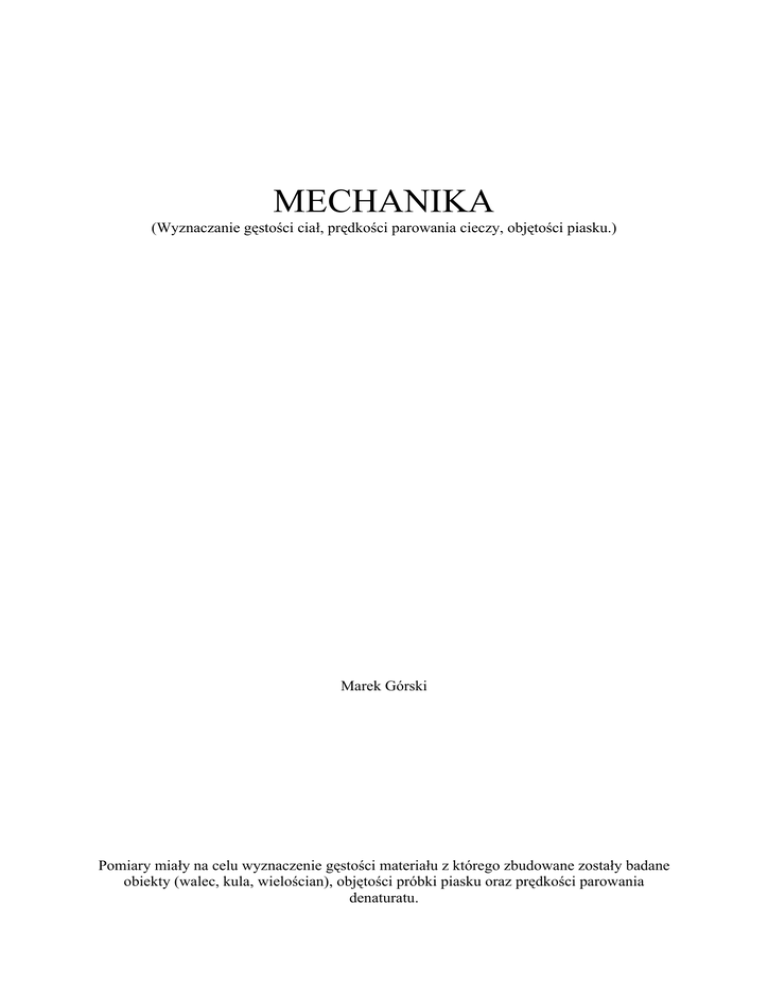 MECHANIKA
(Wyznaczanie gęstości ciał, prędkości parowania cieczy, objętości piasku.)

Marek Górski

Pomiary miały na celu wyznaczenie gęstości materiału z którego zbudowane zostały badane obiekty (walec, kula, wielościan), objętości próbki piasku oraz prędkości parowania denaturatu.